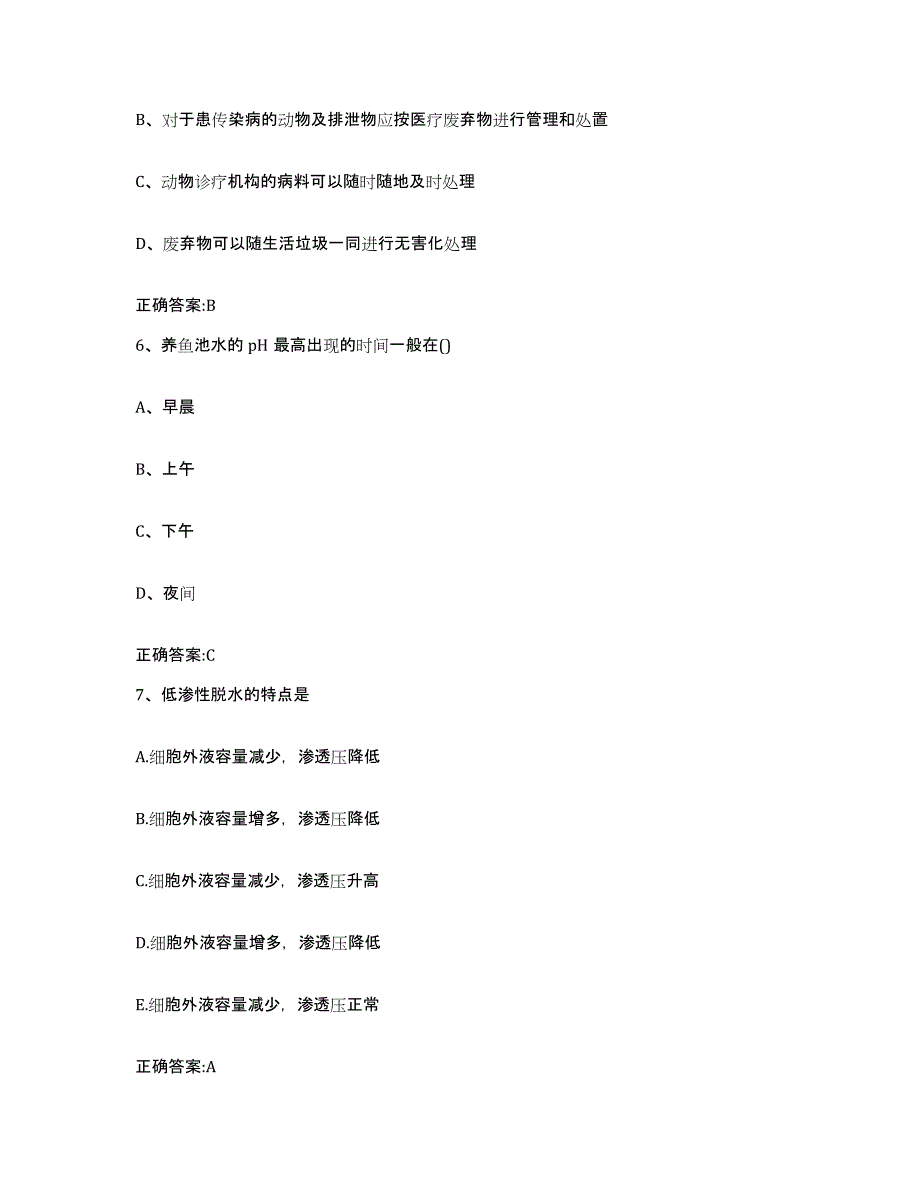 B、对于患传染病的动物及排泄物应按医疗废弃物进行管理和处置

C、动物诊疗机构的病料可以随时随地及时处理

D、废弃物可以随生活垃圾一同进行无害化处理

正确答案:B

6、养鱼池水的 pH 最高出现的时间一般在()

A、早晨

B、上午

C、下午

D、夜间

正确答案:C

7、低渗性脱水的特点是

A.细胞外液容量减少，渗透压降低

B.细胞外液容量增多，渗透压降低

C.细胞外液容量减少，渗透压升高

D.细胞外液容量增多，渗透压降低

E.细胞外液容量减少，渗透压正常

正确答案:A